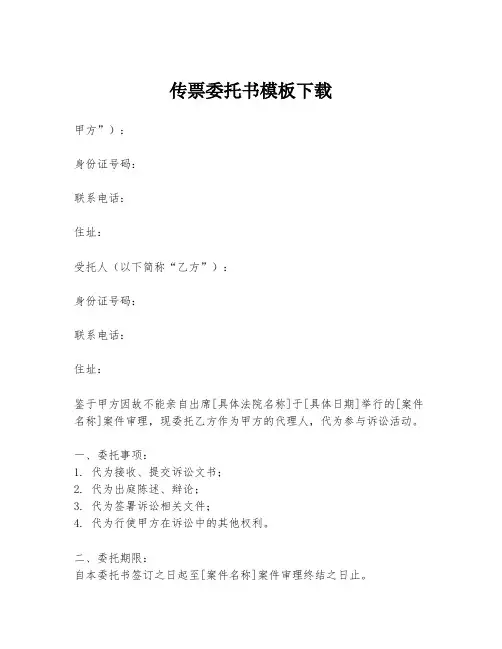 传票委托书模板下载

甲方”）：

身份证号码：

联系电话：

住址：

受托人（以下简称“乙方”）：

身份证号码：

联系电话：

住址：

鉴于甲方因故不能亲自出席[具体法院名称]于[具体日期]举行的[案件名称]案件审理，现委托乙方作为甲方的代理人，代为参与诉讼活动。

一、委托事项：
1. 代为接收、提交诉讼文书；
2. 代为出庭陈述、辩论；
3. 代为签署诉讼相关文件；
4. 代为行使甲方在诉讼中的其他权利。

二、委托期限：
自本委托书签订之日起至[案件名称]案件审理终结之日止。